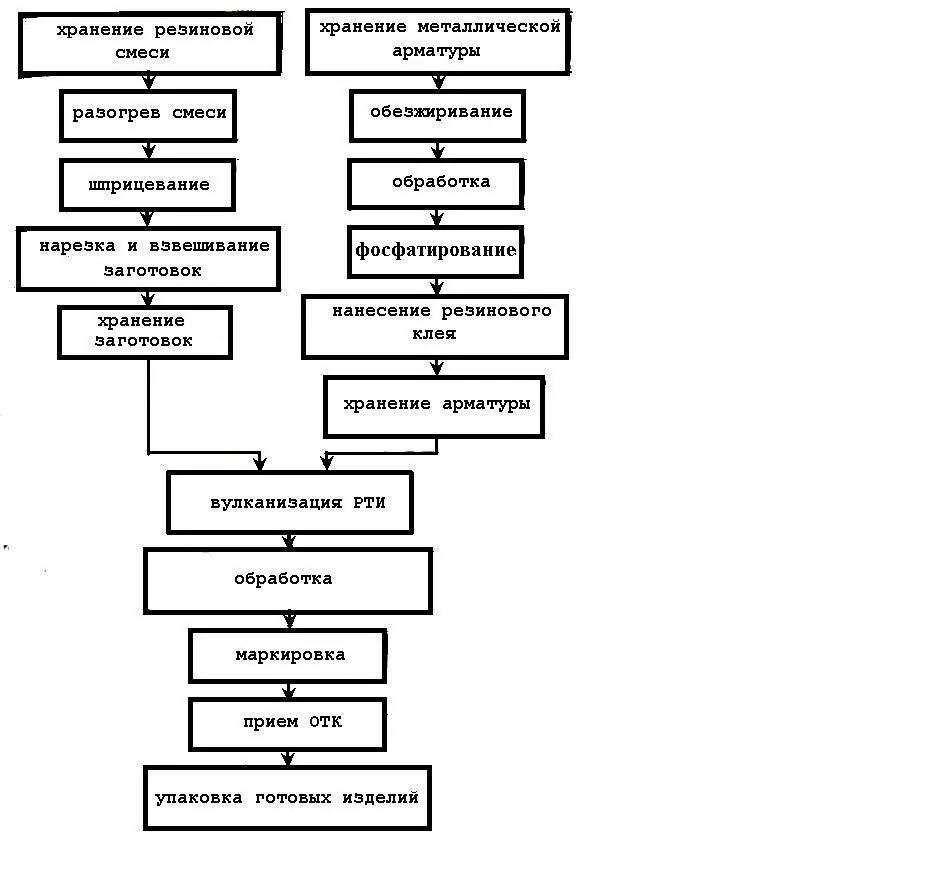 хранение резиновой смеси

разогрев смеси

шприцевание

нарезка и взвешивание заготовок

хранение заготовок

хранение металлической арматуры

обезжиривание

обработка

фосфатирование

нанесение резинового клея

хранение арматуры

вулканизация РТИ

обработка

маркировка

прием ОТК

упаковка готовых изделий